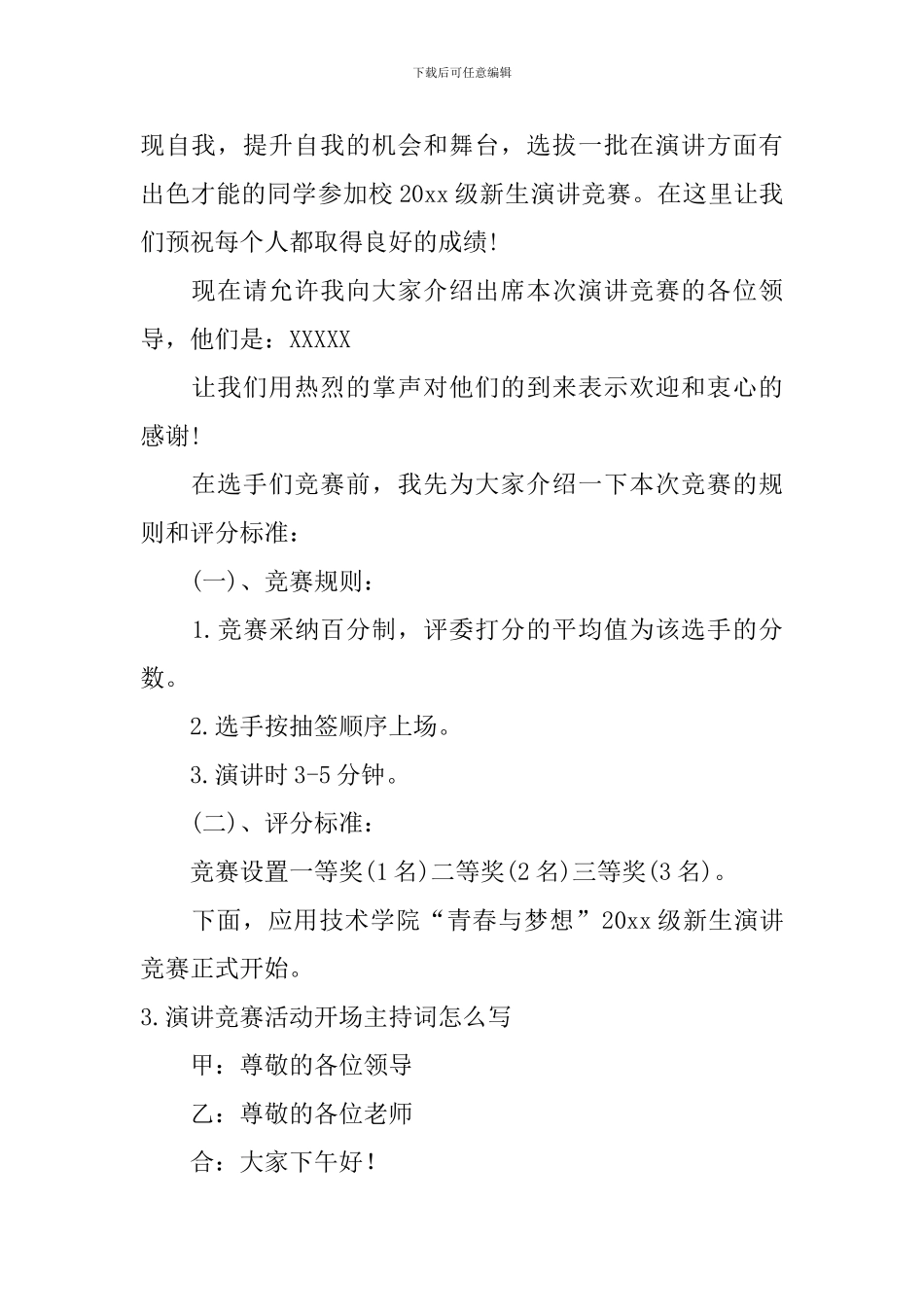 下载后可任意编辑

现自我，提升自我的机会和舞台，选拔一批在演讲方面有出色才能的同学参加校20xx级新生演讲竞赛。在这里让我们预祝每个人都取得良好的成绩!

现在请允许我向大家介绍出席本次演讲竞赛的各位领导，他们是：XXXXX

让我们用热烈的掌声对他们的到来表示欢迎和衷心的感谢!

在选手们竞赛前，我先为大家介绍一下本次竞赛的规则和评分标准：

(一)、竞赛规则：

1.竞赛采纳百分制，评委打分的平均值为该选手的分数。

2.选手按抽签顺序上场。

3.演讲时3-5分钟。

(二)、评分标准：

竞赛设置一等奖(1名)二等奖(2名)三等奖(3名)。

下面，应用技术学院“青春与梦想”20xx级新生演讲竞赛正式开始。

3.演讲竞赛活动开场主持词怎么写

甲：尊敬的各位领导

乙：尊敬的各位老师

合：大家下午好！